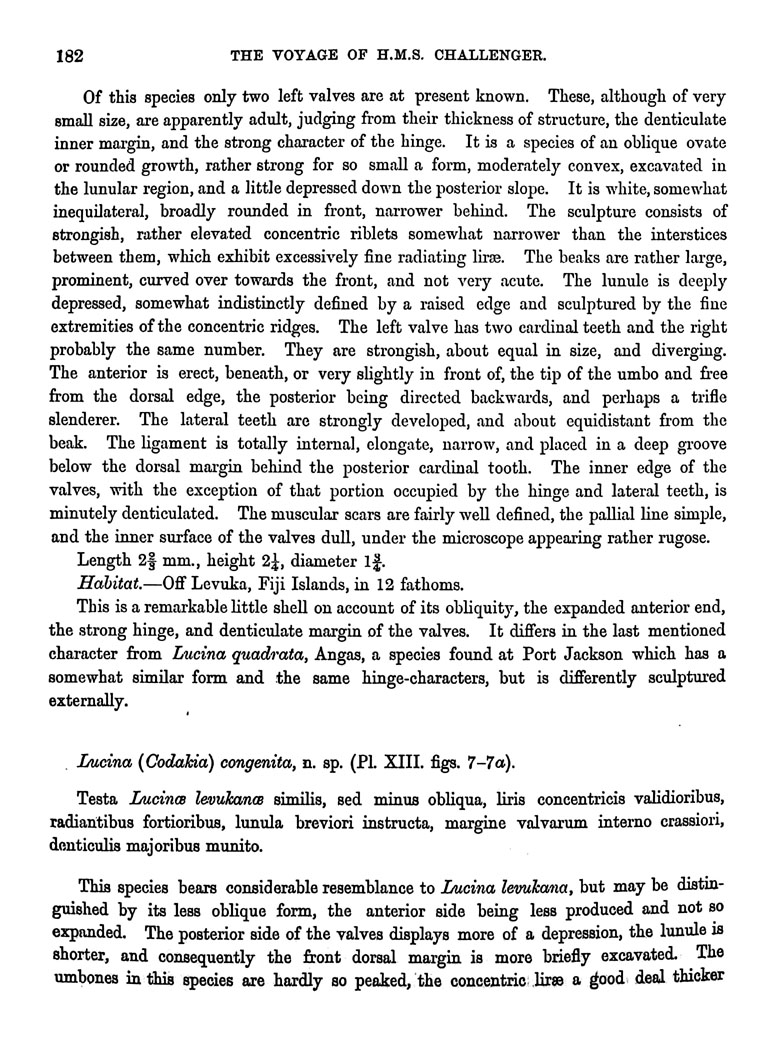 182 THE VOYAGE OF H.M.S. CHALLENGER.

Of this species only two left valves are at present known. These, although of very small size, are apparently adult, judging from their thickness of structure, the denticulate inner margin, and the strong character of the hinge. It is a species of an oblique ovate or rounded growth, rather strong for so small a form, moderately convex, excavated in the lunular region, and a little depressed down the posterior slope. It is white, somewhat inequilateral, broadly rounded in front, narrower behind. The sculpture consists of strongish, rather elevated concentric riblets somewhat narrower than the interstices between them, which exhibit excessively fine radiating liræ. The beaks are rather large, prominent, curved over towards the front, and not very acute. The lunule is deeply depressed, somewhat indistinctly defined by a raised edge and sculptured by the fine extremities of the concentric ridges. The left valve has two cardinal teeth and the right probably the same number. They are strongish, about equal in size, and diverging. The anterior is erect, beneath, or very slightly in front of, the tip of the umbo and free from the dorsal edge, the posterior being directed backwards, and perhaps a trifle slenderer. The lateral teeth are strongly developed, and about equidistant from the beak. The ligament is totally internal, elongate, narrow, and placed in a deep groove below the dorsal margin behind the posterior cardinal tooth. The inner edge of the valves, with the exception of that portion occupied by the hinge and lateral teeth, is minutely denticulated. The muscular scars are fairly well defined, the pallial line simple, and the inner surface of the valves dull, under the microscope appearing rather rugose.

Length $2\frac{2}{3}$ mm., height $2\frac{1}{4}$, diameter $1\frac{3}{4}$.

Habitat.—Off Levuka, Fiji Islands, in 12 fathoms.

This is a remarkable little shell on account of its obliquity, the expanded anterior end, the strong hinge, and denticulate margin of the valves. It differs in the last mentioned character from Lucina quadrata, Angas, a species found at Port Jackson which has a somewhat similar form and the same hinge-characters, but is differently sculptured externally.

Lucina (Codakia) congenita, n. sp. (Pl. XIII. figs. 7–7a).

Testa Lucinæ levukanæ similis, sed minus obliqua, liris concentricis validioribus, radiantibus fortioribus, lunula breviori instructa, margine valvarum interno crassiori, denticulis majoribus munito.

This species bears considerable resemblance to Lucina levukana, but may be distinguished by its less oblique form, the anterior side being less produced and not so expanded. The posterior side of the valves displays more of a depression, the lunule is shorter, and consequently the front dorsal margin is more briefly excavated. The umbones in this species are hardly so peaked, the concentric liræ a good deal thicker